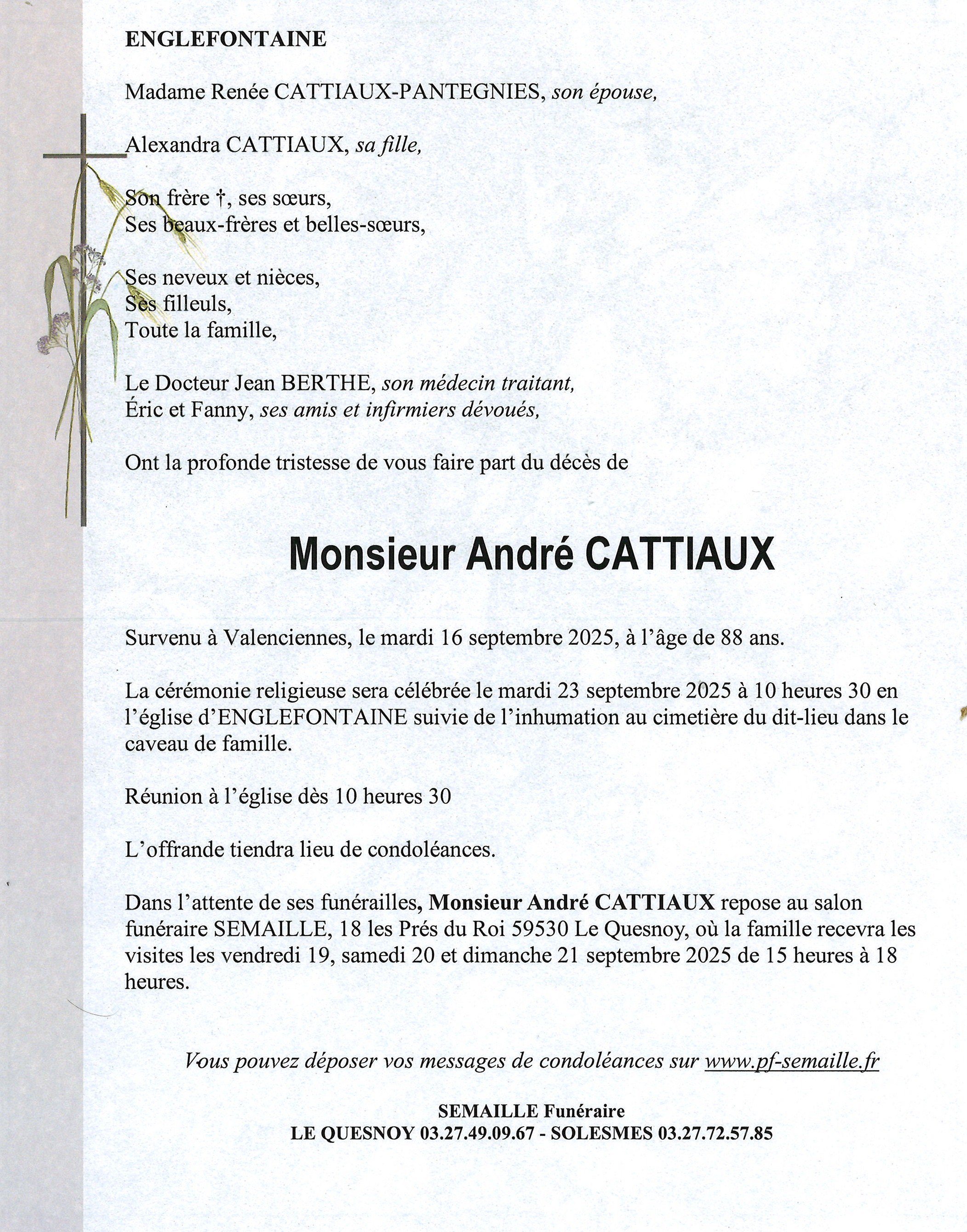 ENGLEFONTAINE

Madame Renée CATTIAUX-PANTEGNIES, son épouse,

Alexandra CATTIAUX, sa fille,

Son frère †, ses sœurs,
Ses beaux-frères et belles-sœurs,

Ses neveux et nièces,
Ses filleuls,
Toute la famille,

Le Docteur Jean BERTHE, son médecin traitant,
Éric et Fanny, ses amis et infirmiers dévoués,

Ont la profonde tristesse de vous faire part du décès de

Monsieur André CATTIAUX

Survenu à Valenciennes, le mardi 16 septembre 2025, à l'âge de 88 ans.

La cérémonie religieuse sera célébrée le mardi 23 septembre 2025 à 10 heures 30 en l'église d'ENGLEFONTAINE suivie de l'inhumation au cimetière du dit-lieu dans le caveau de famille.

Réunion à l'église dès 10 heures 30

L'offrande tiendra lieu de condoléances.

Dans l'attente de ses funérailles, Monsieur André CATTIAUX repose au salon funéraire SEMAILLE, 18 les Prés du Roi 59530 Le Quesnoy, où la famille recevra les visites les vendredi 19, samedi 20 et dimanche 21 septembre 2025 de 15 heures à 18 heures.

Vous pouvez déposer vos messages de condoléances sur www.pf-semaille.fr

SEMAILLE Funéraire
LE QUESNOY 03.27.49.09.67 - SOLESMES 03.27.72.57.85